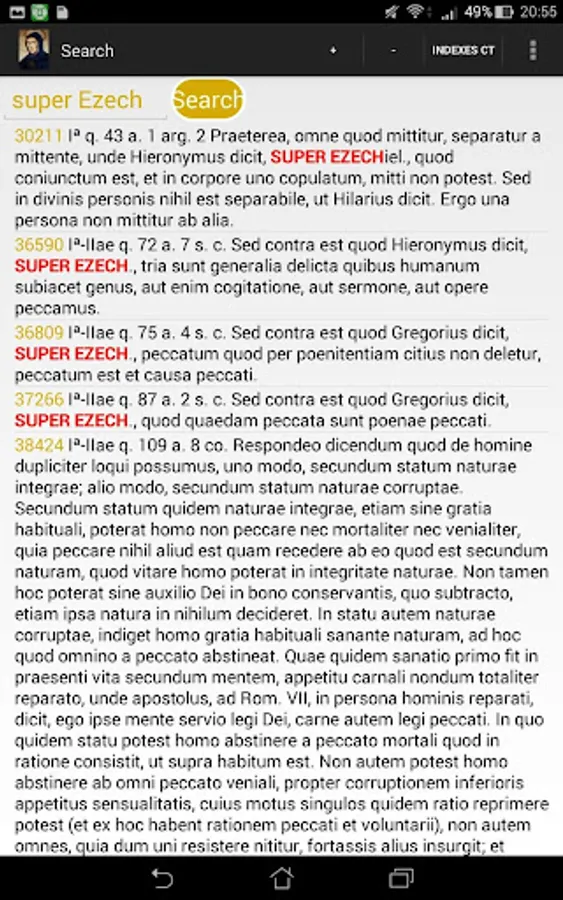 49% 20:55

Search + - INDEXES CT

super Ezech Search

30211 Iª q. 43 a. 1 arg. 2 Praeterea, omne quod mittitur, separatur a mittente, unde Hieronymus dicit, SUPER EZECHiel., quod coniunctum est, et in corpore uno copulatum, mitti non potest. Sed in divinis personis nihil est separabile, ut Hilarius dicit. Ergo una persona non mittitur ab alia.

36590 Iª-IIae q. 72 a. 7 s. c. Sed contra est quod Hieronymus dicit, SUPER EZECH., tria sunt generalia delicta quibus humanum subiacet genus, aut enim cogitatione, aut sermone, aut opere peccamus.

36809 Iª-IIae q. 75 a. 4 s. c. Sed contra est quod Gregorius dicit, SUPER EZECH., peccatum quod per poenitentiam citius non deletur, peccatum est et causa peccati.

37266 Iª-IIae q. 87 a. 2 s. c. Sed contra est quod Gregorius dicit, SUPER EZECH., quod quaedam peccata sunt poenae peccati.

38424 Iª-IIae q. 109 a. 8 co. Respondeo dicendum quod de homine dupliciter loqui possumus, uno modo, secundum statum naturae integrae; alio modo, secundum statum naturae corruptae. Secundum statum quidem naturae integrae, etiam sine gratia habituali, poterat homo non peccare nec mortaliter nec venialiter, quia peccare nihil aliud est quam recedere ab eo quod est secundum naturam, quod vitare homo poterat in integritate naturae. Non tamen hoc poterat sine auxilio Dei in bono conservantis, quo subtracto, etiam ipsa natura in nihilum decideret. In statu autem naturae corruptae, indiget homo gratia habituali sanante naturam, ad hoc quod omnino a peccato abstineat. Quae quidem sanatio primo fit in praesenti vita secundum mentem, appetitu carnali nondum totaliter reparato, unde apostolus, ad Rom. VII, in persona hominis reparati, dicit, ego ipse mente servio legi Dei, carne autem legi peccati. In quo quidem statu potest homo abstinere a peccato mortali quod in ratione consistit, ut supra habitum est. Non autem potest homo abstinere ab omni peccato veniali, propter corruptionem inferioris appetitus sensualitatis, cuius motus singulos quidem ratio reprimere potest (et ex hoc habent rationem peccati et voluntarii), non autem omnes, quia dum uni resistere nititur, fortassis alius insurgit; et